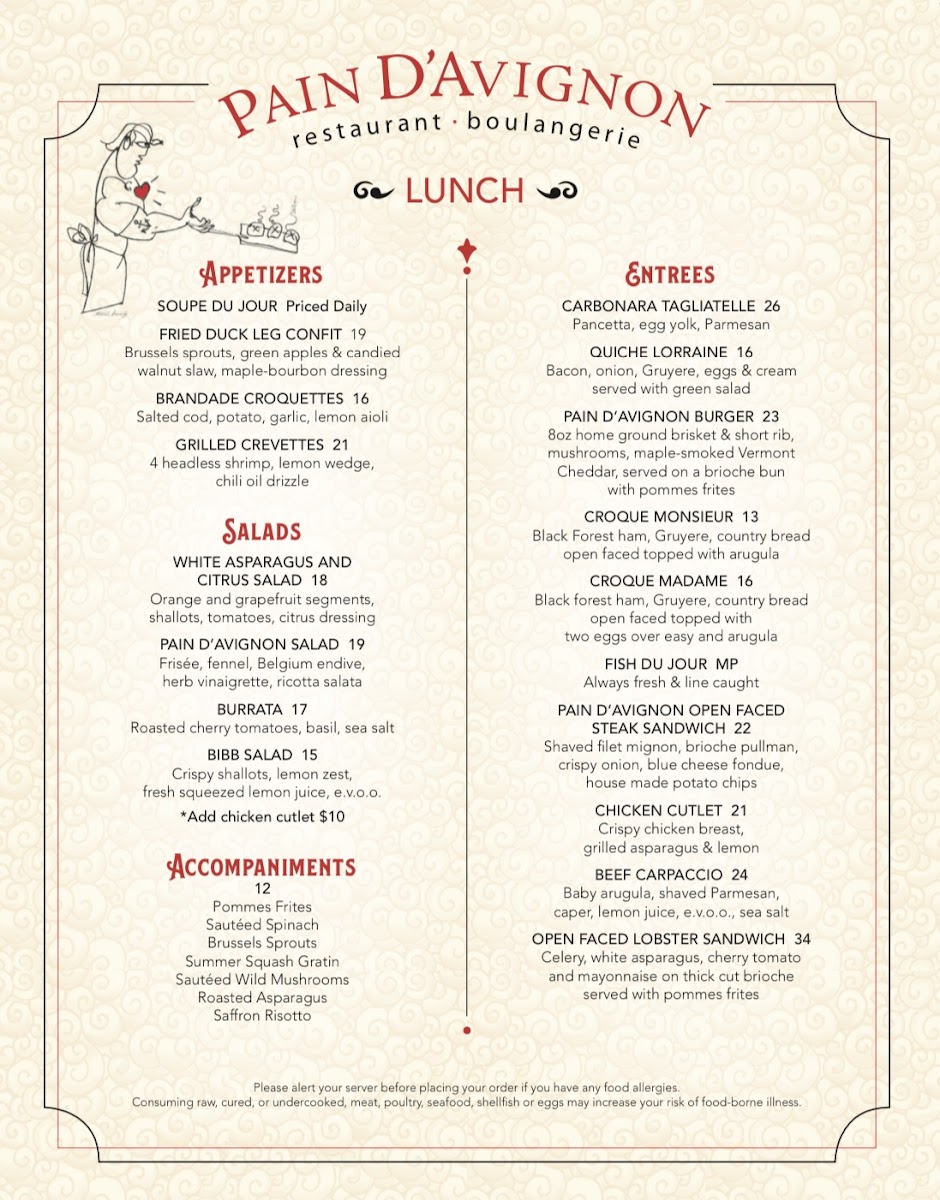 PAIN D'AVIGNON
restaurant · boulangerie

LUNCH

APPETIZERS

SOUPE DU JOUR Priced Daily

FRIED DUCK LEG CONFIT 19
Brussels sprouts, green apples & candied walnut slaw, maple-bourbon dressing

BRANDADE CROQUETTES 16
Salted cod, potato, garlic, lemon aioli

GRILLED CREVETTES 21
4 headless shrimp, lemon wedge, chili oil drizzle

SALADS

WHITE ASPARAGUS AND CITRUS SALAD 18
Orange and grapefruit segments, shallots, tomatoes, citrus dressing

PAIN D'AVIGNON SALAD 19
Frisée, fennel, Belgium endive, herb vinaigrette, ricotta salata

BURRATA 17
Roasted cherry tomatoes, basil, sea salt

BIBB SALAD 15
Crispy shallots, lemon zest, fresh squeezed lemon juice, e.v.o.o.

*Add chicken cutlet $10

ACCOMPANIMENTS
12
Pommes Frites
Sautéed Spinach
Brussels Sprouts
Summer Squash Gratin
Sautéed Wild Mushrooms
Roasted Asparagus
Saffron Risotto

ENTREES

CARBONARA TAGLIATELLE 26
Pancetta, egg yolk, Parmesan

QUICHE LORRAINE 16
Bacon, onion, Gruyere, eggs & cream served with green salad

PAIN D'AVIGNON BURGER 23
8oz home ground brisket & short rib, mushrooms, maple-smoked Vermont Cheddar, served on a brioche bun with pommes frites

CROQUE MONSIEUR 13
Black Forest ham, Gruyere, country bread open faced topped with arugula

CROQUE MADAME 16
Black forest ham, Gruyere, country bread open faced topped with two eggs over easy and arugula

FISH DU JOUR MP
Always fresh & line caught

PAIN D'AVIGNON OPEN FACED STEAK SANDWICH 22
Shaved filet mignon, brioche pullman, crispy onion, blue cheese fondue, house made potato chips

CHICKEN CUTLET 21
Crispy chicken breast, grilled asparagus & lemon

BEEF CARPACCIO 24
Baby arugula, shaved Parmesan, caper, lemon juice, e.v.o.o., sea salt

OPEN FACED LOBSTER SANDWICH 34
Celery, white asparagus, cherry tomato and mayonnaise on thick cut brioche served with pommes frites

Please alert your server before placing your order if you have any food allergies.
Consuming raw, cured, or undercooked, meat, poultry, seafood, shellfish or eggs may increase your risk of food-borne illness.